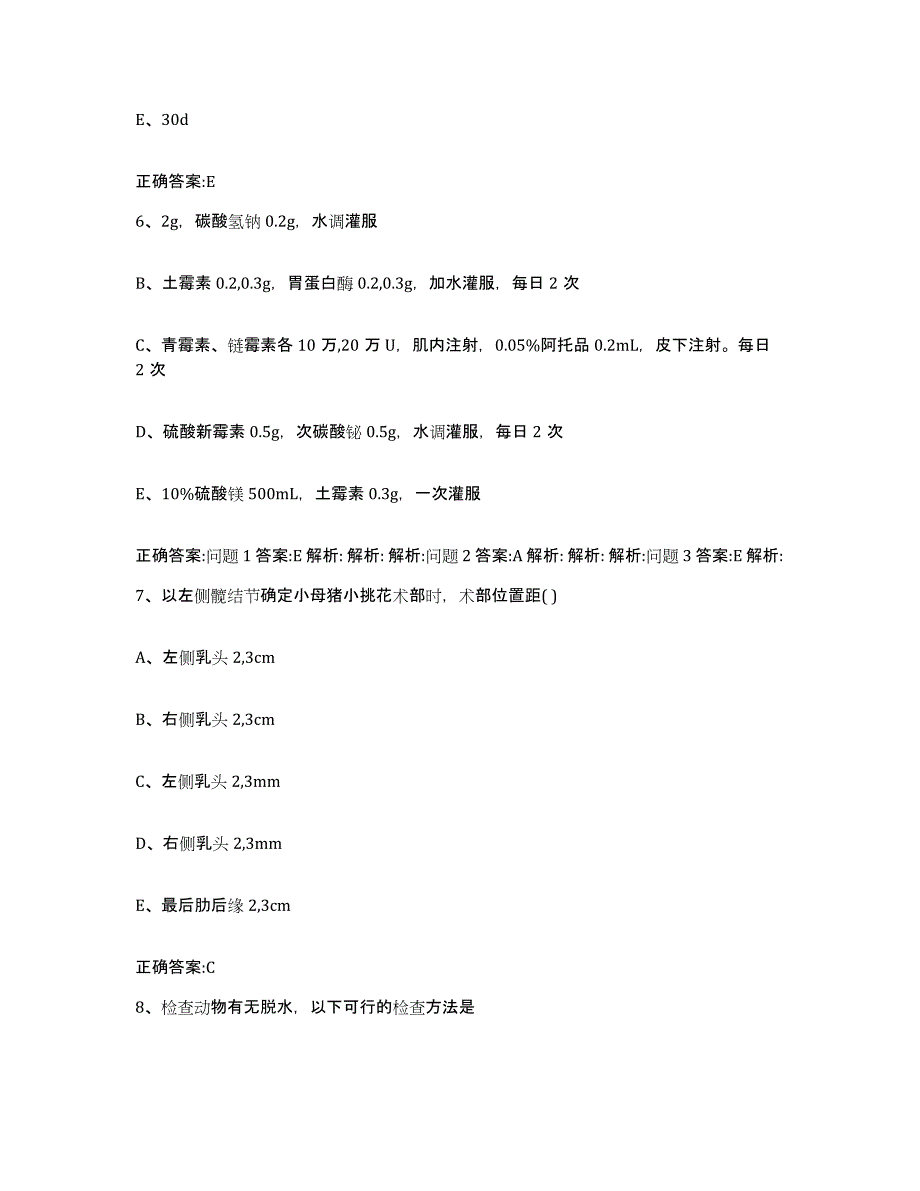 E、30d

正确答案:E

6、2g，碳酸氢钠 0.2g，水调灌服

B、土霉素 0.2,0.3g，胃蛋白酶 0.2,0.3g，加水灌服，每日 2 次

C、青霉素、链霉素各 10 万,20 万 U，肌内注射，0.05%阿托品 0.2mL，皮下注射。每日 2 次

D、硫酸新霉素 0.5g，次碳酸铋 0.5g，水调灌服，每日 2 次

E、10%硫酸镁 500mL，土霉素 0.3g，一次灌服

正确答案:问题 1 答案:E 解析: 解析: 解析:问题 2 答案:A 解析: 解析: 解析:问题 3 答案:E 解析:

7、以左侧髋结节确定小母猪小挑花术部时，术部位置距( )

A、左侧乳头 2,3cm

B、右侧乳头 2,3cm

C、左侧乳头 2,3mm

D、右侧乳头 2,3mm

E、最后肋后缘 2,3cm

正确答案:C

8、检查动物有无脱水，以下可行的检查方法是